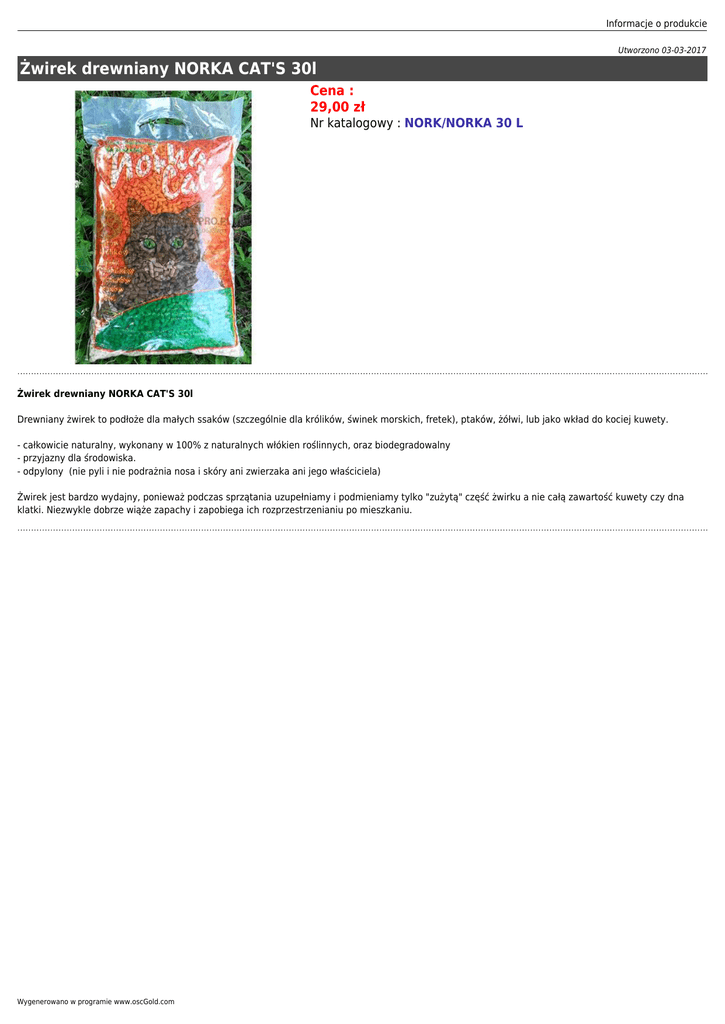 Informacje o produkcie

Utworzono 03-03-2017

Żwirek drewniany NORKA CAT'S 30l

Norka Cat's

Cena :
29,00 zł
Nr katalogowy : NORK/NORKA 30 L

Żwirek drewniany NORKA CAT'S 30l

Drewniany żwirek to podłoże dla małych ssaków (szczególnie dla królików, świnek morskich, fretek), ptaków, żółwi, lub jako wkład do kociej kuwety.

- całkowicie naturalny, wykonany w 100% z naturalnych włókien roślinnych, oraz biodegradowalny
- przyjazny dla środowiska.
- odpylony (nie pyli i nie podrażnia nosa i skóry ani zwierzaka ani jego właściciela)

Żwirek jest bardzo wydajny, ponieważ podczas sprzątania uzupełniamy i podmieniamy tylko "zużytą" część żwirku a nie całą zawartość kuwety czy dna klatki. Niezwykle dobrze wiąże zapachy i zapobiega ich rozprzestrzenianiu po mieszkaniu.

Wygenerowano w programie www.oscGold.com